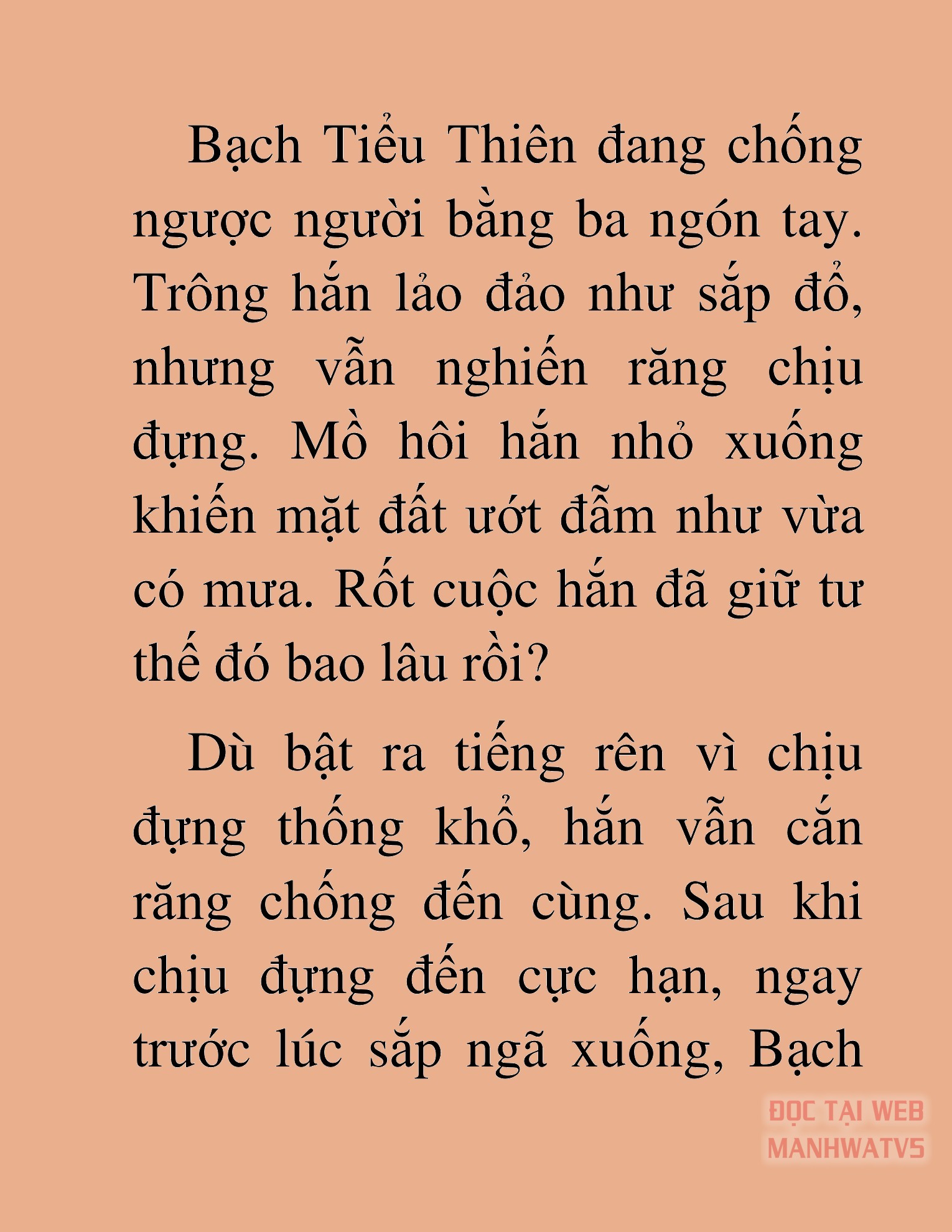 Bạch Tiểu Thiên đang chống ngược người bằng ba ngón tay. Trông hắn lảo đảo như sắp đổ, nhưng vẫn nghiến răng chịu đựng. Mồ hôi hắn nhỏ xuống khiến mặt đất ướt đẫm như vừa có mưa. Rốt cuộc hắn đã giữ tư thế đó bao lâu rồi?

Dù bật ra tiếng rên vì chịu đựng thống khổ, hắn vẫn cắn răng chống đến cùng. Sau khi chịu đựng đến cực hạn, ngay trước lúc sắp ngã xuống, Bạch

ĐỌC TẠI WEB
MANHWATV5